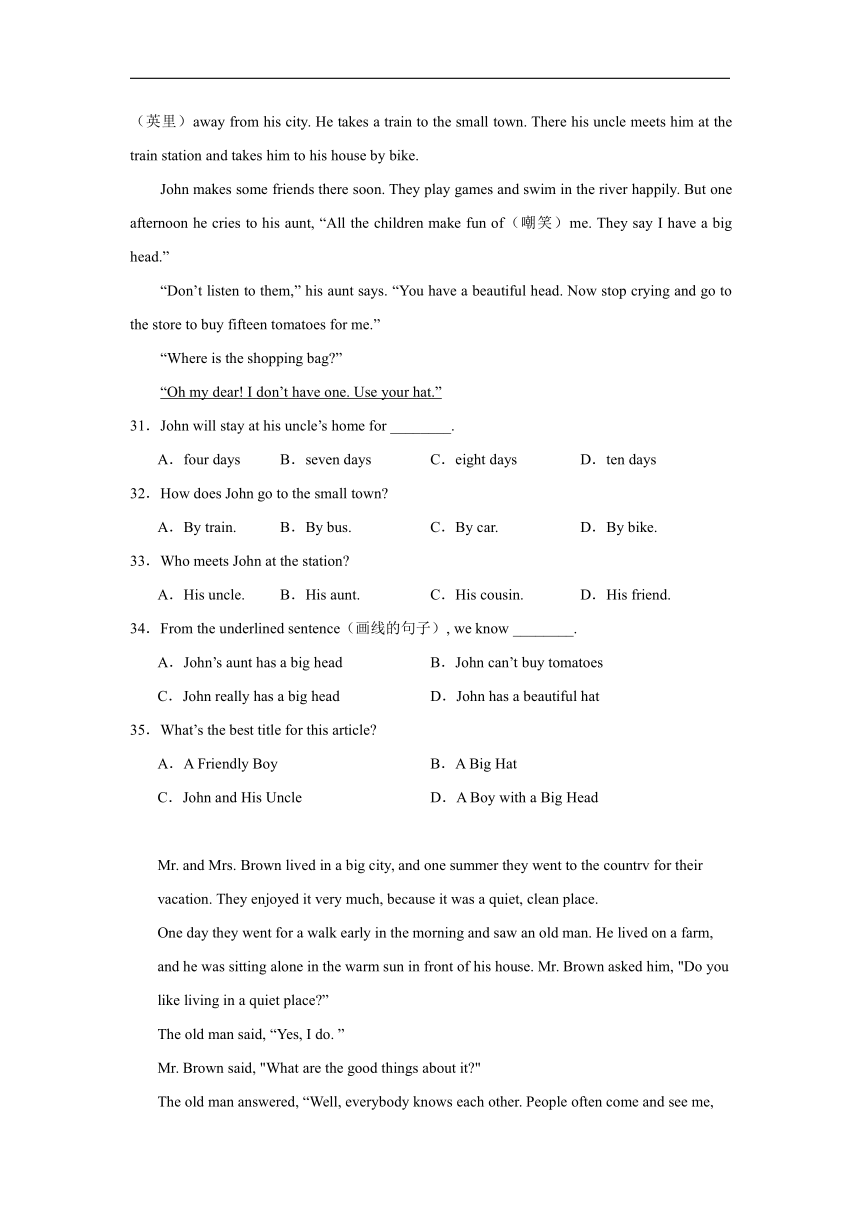 （英里）away from his city. He takes a train to the small town. There his uncle meets him at the train station and takes him to his house by bike.

John makes some friends there soon. They play games and swim in the river happily. But one afternoon he cries to his aunt, “All the children make fun of（嘲笑）me. They say I have a big head.”

“Don’t listen to them,” his aunt says. “You have a beautiful head. Now stop crying and go to the store to buy fifteen tomatoes for me.”

“Where is the shopping bag?”

“Oh my dear! I don’t have one. Use your hat.”

31．John will stay at his uncle’s home for ________.

A．four days　B．seven days　C．eight days　D．ten days

32．How does John go to the small town?

A．By train.　B．By bus.　C．By car.　D．By bike.

33．Who meets John at the station?

A．His uncle.　B．His aunt.　C．His cousin.　D．His friend.

34．From the underlined sentence（画线的句子）, we know ________.

A．John’s aunt has a big head　B．John can’t buy tomatoes

C．John really has a big head　D．John has a beautiful hat

35．What’s the best title for this article?

A．A Friendly Boy　B．A Big Hat

C．John and His Uncle　D．A Boy with a Big Head

Mr. and Mrs. Brown lived in a big city, and one summer they went to the countrv for their vacation. They enjoyed it very much, because it was a quiet, clean place.

One day they went for a walk early in the morning and saw an old man. He lived on a farm, and he was sitting alone in the warm sun in front of his house. Mr. Brown asked him, "Do you like living in a quiet place?”

The old man said, “Yes, I do. ”

Mr. Brown said, "What are the good things about it?"

The old man answered, “Well, everybody knows each other. People often come and see me,